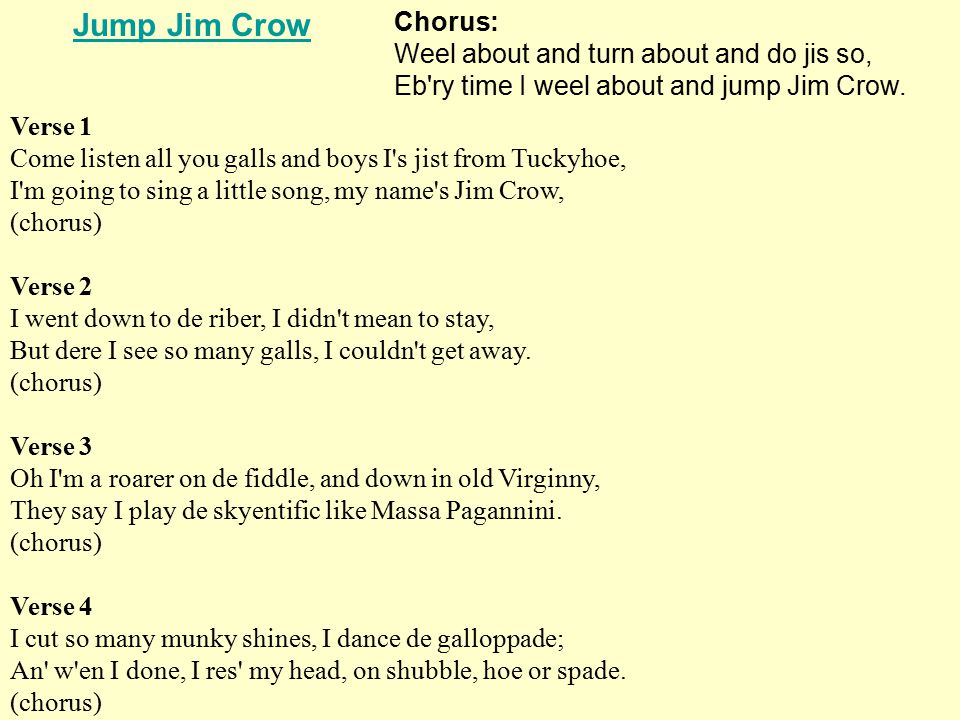 Jump Jim Crow

Chorus:
Weel about and turn about and do jis so,
Eb'ry time I weel about and jump Jim Crow.

Verse 1
Come listen all you galls and boys I's jist from Tuckyhoe,
I'm going to sing a little song, my name's Jim Crow,
(chorus)

Verse 2
I went down to de riber, I didn't mean to stay,
But dere I see so many galls, I couldn't get away.
(chorus)

Verse 3
Oh I'm a roarer on de fiddle, and down in old Virginny,
They say I play de skyentific like Massa Pagannini.
(chorus)

Verse 4
I cut so many munky shines, I dance de galloppade;
An' w'en I done, I res' my head, on shubble, hoe or spade.
(chorus)